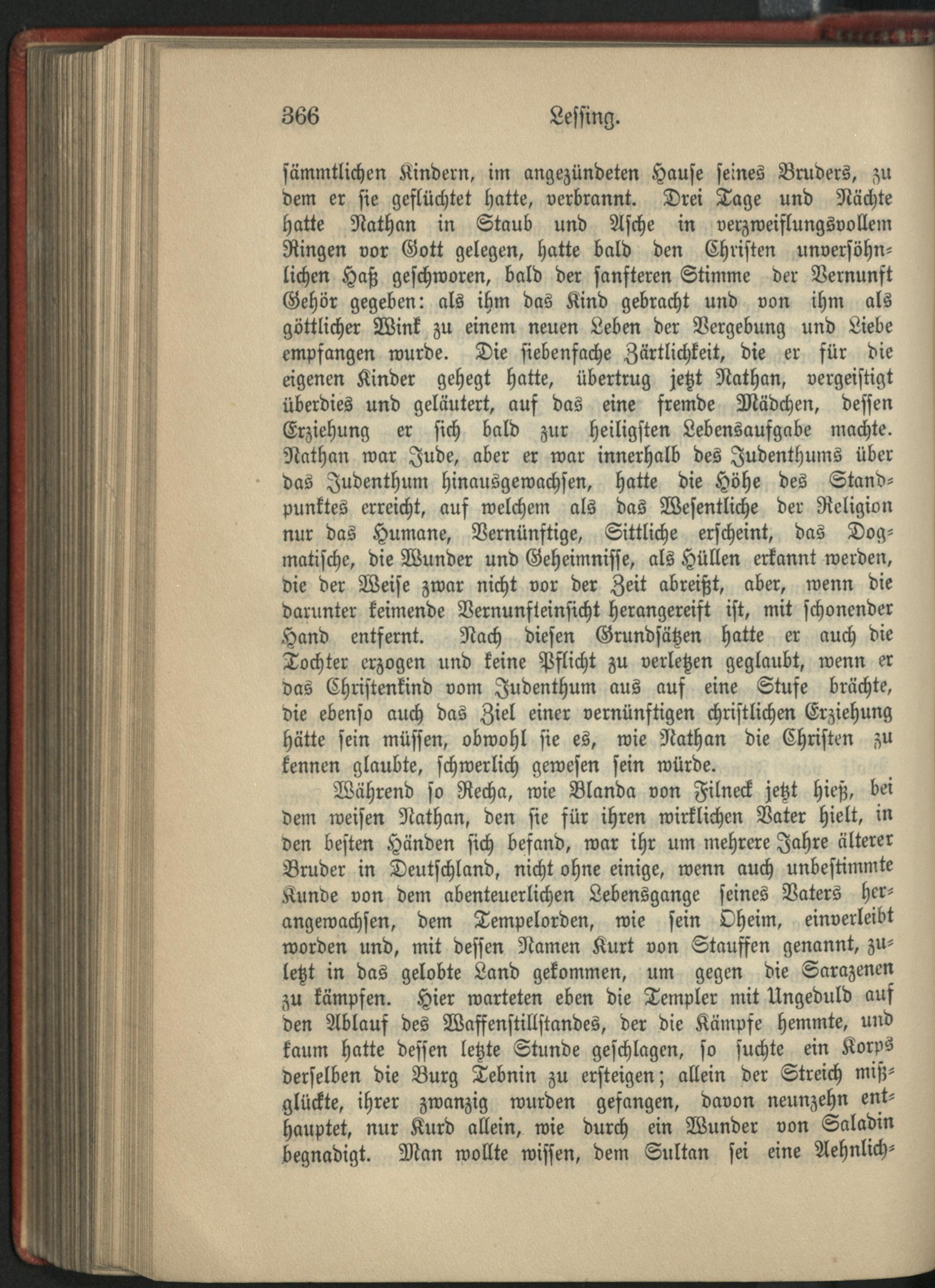 366 Lessing.

sämmtlichen Kindern, im angezündeten Hause seines Bruders, zu dem er sie geflüchtet hatte, verbrannt. Drei Tage und Nächte hatte Nathan in Staub und Asche in verzweiflungsvollem Ringen vor Gott gelegen, hatte bald den Christen unversöhnlichen Haß geschworen, bald der sanfteren Stimme der Vernunft Gehör gegeben: als ihm das Kind gebracht und von ihm als göttlicher Wink zu einem neuen Leben der Vergebung und Liebe empfangen wurde. Die siebenfache Zärtlichkeit, die er für die eigenen Kinder gehegt hatte, übertrug jetzt Nathan, vergeistigt überdies und geläutert, auf das eine fremde Mädchen, dessen Erziehung er sich bald zur heiligsten Lebensaufgabe machte. Nathan war Jude, aber er war innerhalb des Judenthums über das Judenthum hinausgewachsen, hatte die Höhe des Standpunktes erreicht, auf welchem als das Wesentliche der Religion nur das Humane, Vernünftige, Sittliche erscheint, das Dogmatische, die Wunder und Geheimnisse, als Hüllen erkannt werden, die der Weise zwar nicht vor der Zeit abreißt, aber, wenn die darunter keimende Vernunfteinsicht herangereift ist, mit schonender Hand entfernt. Nach diesen Grundsätzen hatte er auch die Tochter erzogen und keine Pflicht zu verletzen geglaubt, wenn er das Christenkind vom Judenthum aus auf eine Stufe brächte, die ebenso auch das Ziel einer vernünftigen christlichen Erziehung hätte sein müssen, obwohl sie es, wie Nathan die Christen zu kennen glaubte, schwerlich gewesen sein würde.

Während so Recha, wie Blanda von Filneck jetzt hieß, bei dem weisen Nathan, den sie für ihren wirklichen Vater hielt, in den besten Händen sich befand, war ihr um mehrere Jahre älterer Bruder in Deutschland, nicht ohne einige, wenn auch unbestimmte Kunde von dem abenteuerlichen Lebensgange seines Vaters herangewachsen, dem Tempelorden, wie sein Oheim, einverleibt worden und, mit dessen Namen Kurt von Stauffen genannt, zuletzt in das gelobte Land gekommen, um gegen die Sarazenen zu kämpfen. Hier warteten eben die Templer mit Ungeduld auf den Ablauf des Waffenstillstandes, der die Kämpfe hemmte, und kaum hatte dessen letzte Stunde geschlagen, so suchte ein Korps derselben die Burg Tebnin zu ersteigen; allein der Streich mißglückte, ihrer zwanzig wurden gefangen, davon neunzehn enthauptet, nur Kurd allein, wie durch ein Wunder von Saladin begnadigt. Man wollte wissen, dem Sultan sei eine Aehnlich-